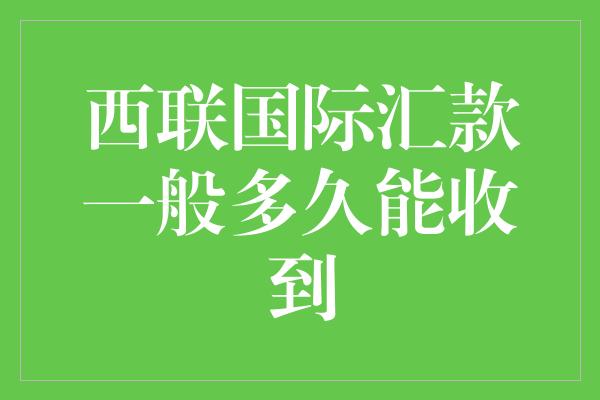 西联国际汇款一般多久能收到